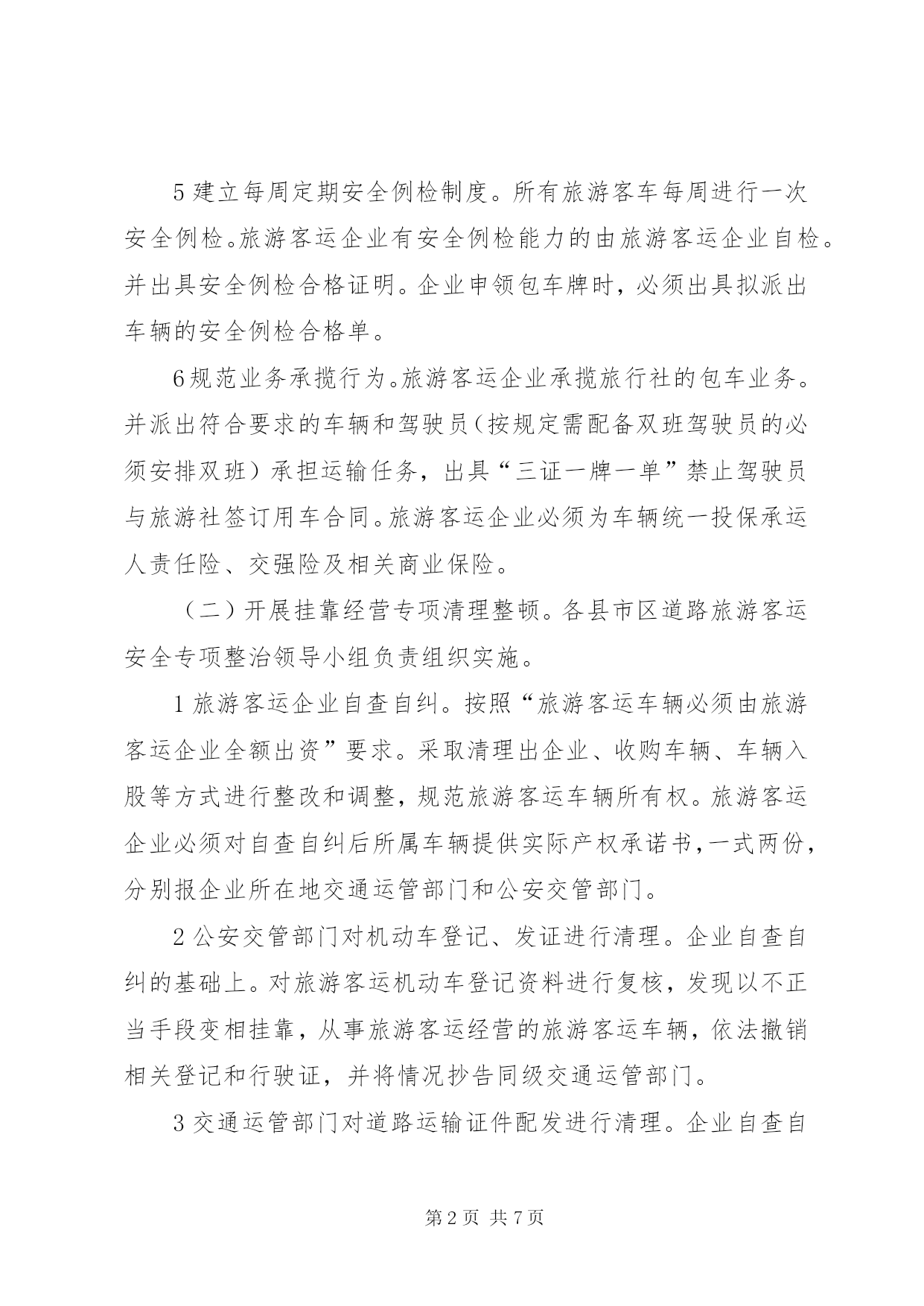 5 建立每周定期安全例检制度。所有旅游客车每周进行一次安全例检。旅游客运企业有安全例检能力的由旅游客运企业自检。并出具安全例检合格证明。企业申领包车牌时，必须出具拟派出车辆的安全例检合格单。

6 规范业务承揽行为。旅游客运企业承揽旅行社的包车业务。并派出符合要求的车辆和驾驶员（按规定需配备双班驾驶员的必须安排双班）承担运输任务，出具“三证一牌一单”禁止驾驶员与旅游社签订用车合同。旅游客运企业必须为车辆统一投保承运人责任险、交强险及相关商业保险。

（二）开展挂靠经营专项清理整顿。各县市区道路旅游客运安全专项整治领导小组负责组织实施。

1 旅游客运企业自查自纠。按照“旅游客运车辆必须由旅游客运企业全额出资”要求。采取清理出企业、收购车辆、车辆入股等方式进行整改和调整，规范旅游客运车辆所有权。旅游客运企业必须对自查自纠后所属车辆提供实际产权承诺书，一式两份，分别报企业所在地交通运管部门和公安交管部门。

2 公安交管部门对机动车登记、发证进行清理。企业自查自纠的基础上。对旅游客运机动车登记资料进行复核，发现以不正当手段变相挂靠，从事旅游客运经营的旅游客运车辆，依法撤销相关登记和行驶证，并将情况抄告同级交通运管部门。

3 交通运管部门对道路运输证件配发进行清理。企业自查自

第 2 页 共 7 页